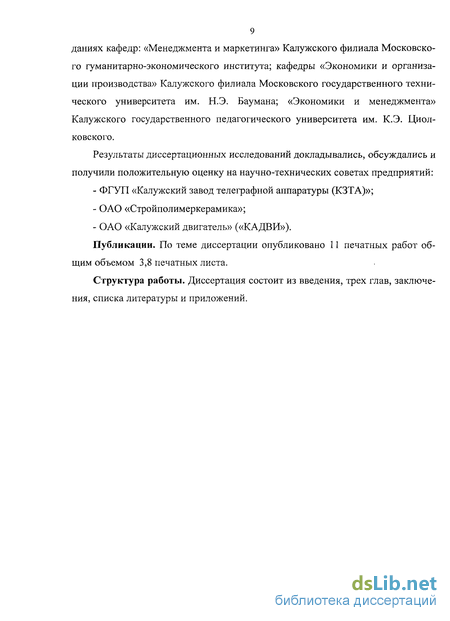 9

даниях кафедр: «Менеджмента и маркетинга» Калужского филиала Московского гуманитарно-экономического института; кафедры «Экономики и организации производства» Калужского филиала Московского государственного технического университета им. Н.Э. Баумана; «Экономики и менеджмента» Калужского государственного педагогического университета им. К.Э. Циолковского.

Результаты диссертационных исследований докладывались, обсуждались и получили положительную оценку на научно-технических советах предприятий:

- ФГУП «Калужский завод телеграфной аппаратуры (КЗТА)»;

- ОАО «Стройполимеркерамика»;

- ОАО «Калужский двигатель» («КАДВИ»).

**Публикации.** По теме диссертации опубликовано 11 печатных работ общим объемом 3,8 печатных листа.

**Структура работы.** Диссертация состоит из введения, трех глав, заключения, списка литературы и приложений.

dsLib.net
библиотека диссертаций